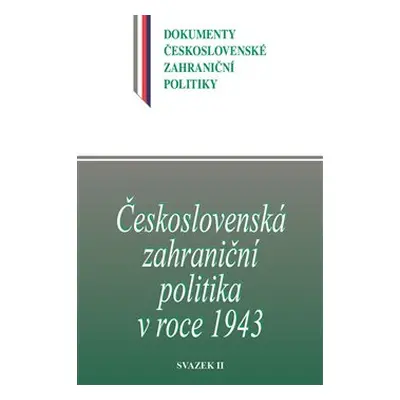 DOKUMENTY
ČESKOSLOVENSKÉ
ZAHRANIČNÍ
POLITIKY

Československá zahraniční politika v roce 1943

SVAZEK II